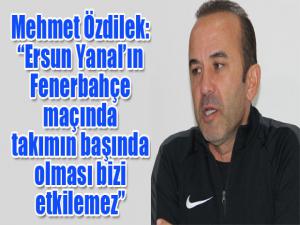 Mehmet Özdilek: “Ersun Yanal’ın Fenerbahçe maçında takımın başında olması bizi etkilemez”